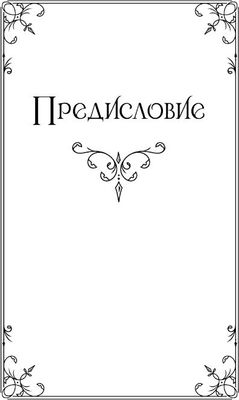 Предисловие